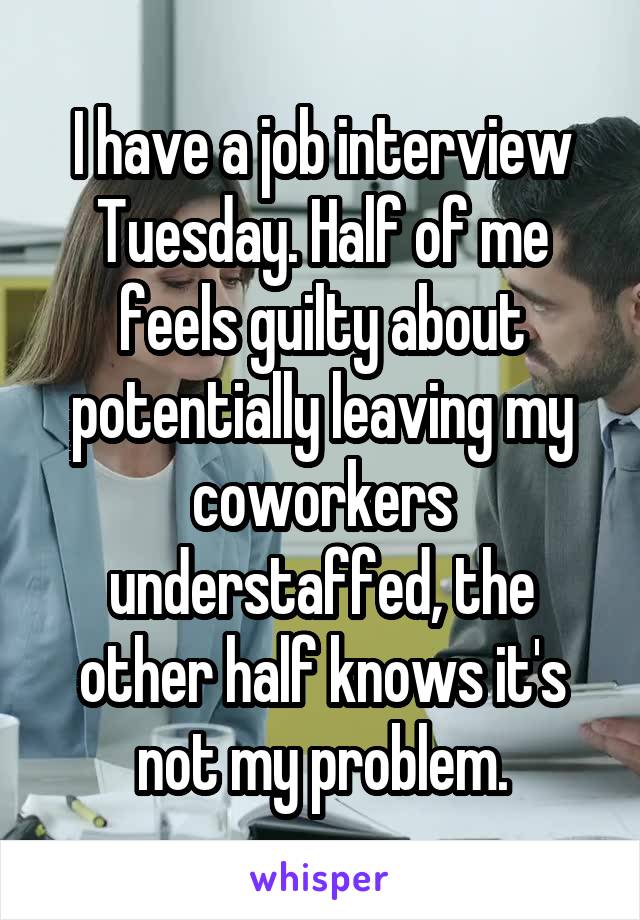 I have a job interview Tuesday. Half of me feels guilty about potentially leaving my coworkers understaffed, the other half knows it's not my problem.

whisper